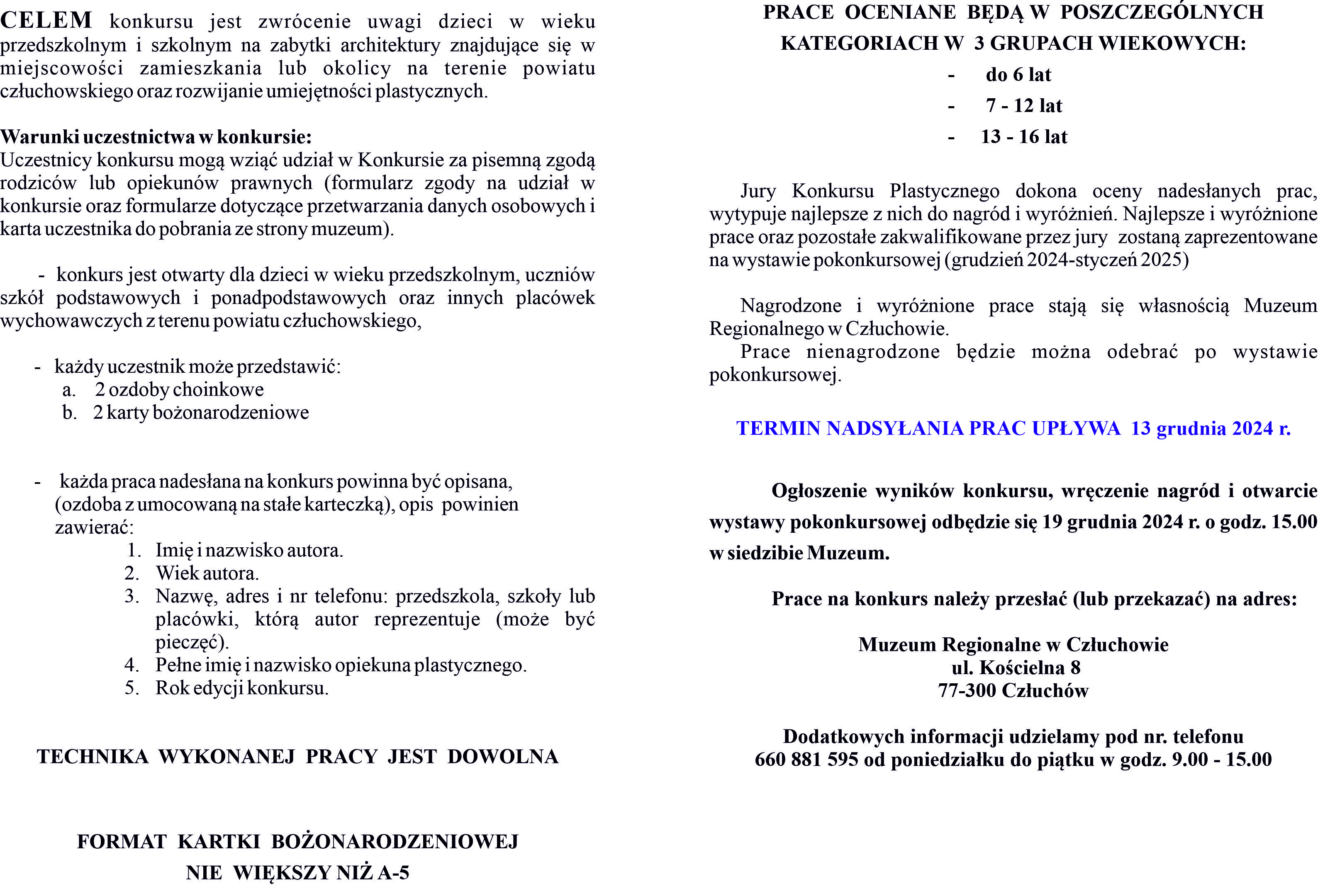 CELEM konkursu jest zwrócenie uwagi dzieci w wieku przedszkolnym i szkolnym na zabytki architektury znajdujące się w miejscowości zamieszkania lub okolicy na terenie powiatu człuchowskiego oraz rozwijanie umiejętności plastycznych.

Warunki uczestnictwa w konkursie:
Uczestnicy konkursu mogą wziąć udział w Konkursie za pisemną zgodą rodziców lub opiekunów prawnych (formularz zgody na udział w konkursie oraz formularze dotyczące przetwarzania danych osobowych i karta uczestnika do pobrania ze strony muzeum).

- konkurs jest otwarty dla dzieci w wieku przedszkolnym, uczniów szkół podstawowych i ponadpodstawowych oraz innych placówek wychowawczych z terenu powiatu człuchowskiego,

- każdy uczestnik może przedstawić:
a. 2 ozdoby choinkowe
b. 2 karty bożonarodzeniowe

- każda praca nadesłana na konkurs powinna być opisana, (ozdoba z umocowaną na stałe karteczką), opis powinien zawierać:
1. Imię i nazwisko autora.
2. Wiek autora.
3. Nazwę, adres i nr telefonu: przedszkola, szkoły lub placówki, którą autor reprezentuje (może być pieczęć).
4. Pełne imię i nazwisko opiekuna plastycznego.
5. Rok edycji konkursu.

TECHNIKA WYKONANEJ PRACY JEST DOWOLNA

FORMAT KARTKI BOŻONARODZENIOWEJ
NIE WIĘKSZY NIŻ A-5

PRACE OCENIANE BĘDĄ W POSZCZEGÓLNYCH KATEGORIACH W 3 GRUPACH WIEKOWYCH:
- do 6 lat
- 7 - 12 lat
- 13 - 16 lat

Jury Konkursu Plastycznego dokona oceny nadesłanych prac, wytypuje najlepsze z nich do nagród i wyróżnień. Najlepsze i wyróżnione prace oraz pozostałe zakwalifikowane przez jury zostaną zaprezentowane na wystawie pokonkursowej (grudzień 2024-styczeń 2025)

Nagrodzone i wyróżnione prace stają się własnością Muzeum Regionalnego w Człuchowie.
Prace nienagrodzone będzie można odebrać po wystawie pokonkursowej.

TERMIN NADSYŁANIA PRAC UPŁYWA 13 grudnia 2024 r.

Ogłoszenie wyników konkursu, wręczenie nagród i otwarcie wystawy pokonkursowej odbędzie się 19 grudnia 2024 r. o godz. 15.00 w siedzibie Muzeum.

Prace na konkurs należy przesłać (lub przekazać) na adres:

Muzeum Regionalne w Człuchowie
ul. Kościelna 8
77-300 Człuchów

Dodatkowych informacji udzielamy pod nr. telefonu
660 881 595 od poniedziałku do piątku w godz. 9.00 - 15.00